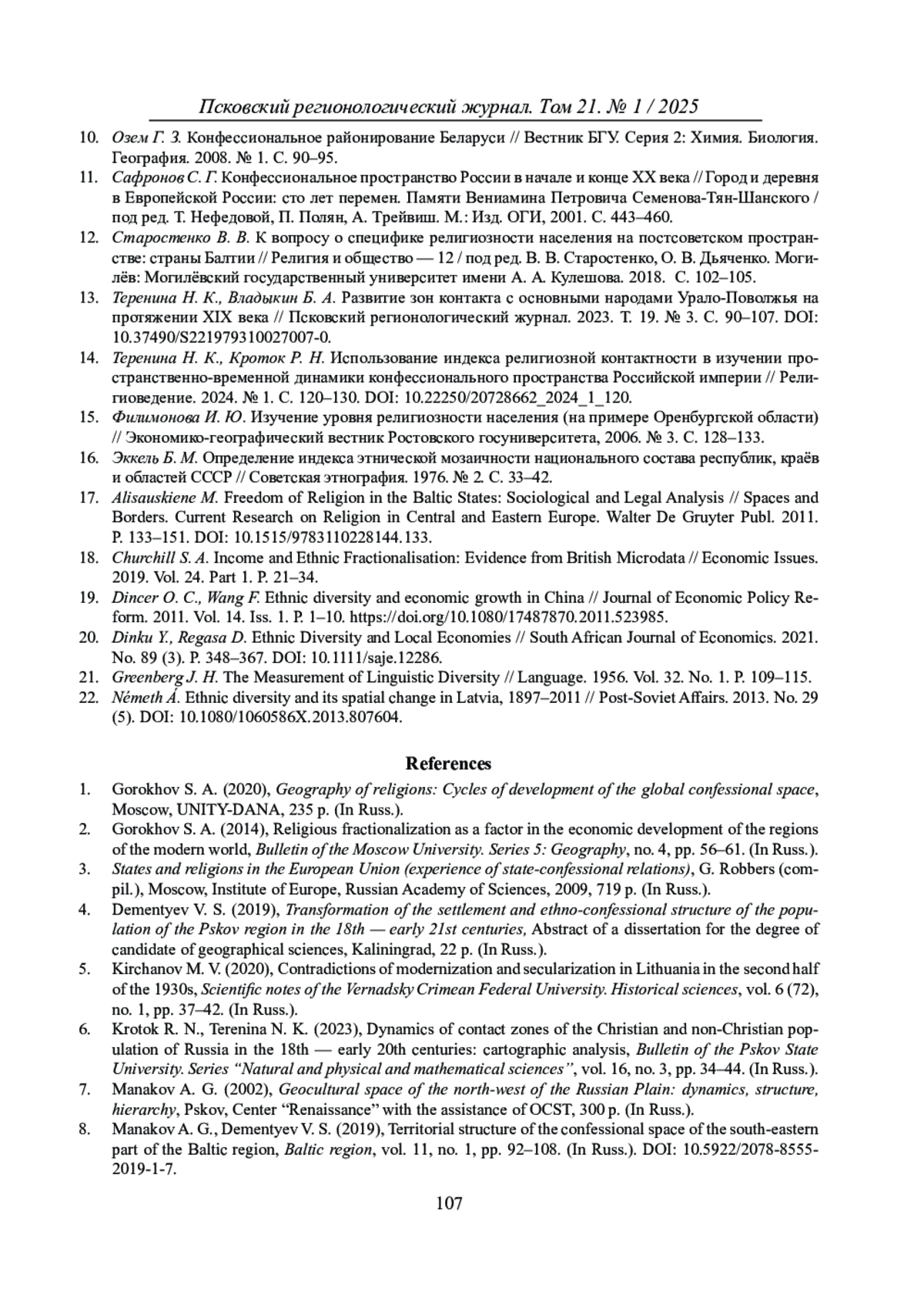 Псковский регионологический журнал. Том 21. № 1 / 2025

10. Озем Г. З. Конфессиональное районирование Беларуси // Вестник БГУ. Серия 2: Химия. Биология. География. 2008. № 1. С. 90–95.
11. Сафронов С. Г. Конфессиональное пространство России в начале и конце XX века // Город и деревня в Европейской России: сто лет перемен. Памяти Вениамина Петровича Семенова-Тян-Шанского / под ред. Т. Нефедовой, П. Полян, А. Трейвиш. М.: Изд. ОГИ, 2001. С. 443–460.
12. Старостенко В. В. К вопросу о специфике религиозности населения на постсоветском пространстве: страны Балтии // Религия и общество — 12 / под ред. В. В. Старостенко, О. В. Дьяченко. Могилёв: Могилёвский государственный университет имени А. А. Кулешова. 2018. С. 102–105.
13. Теренина Н. К., Владыкин Б. А. Развитие зон контакта с основными народами Урало-Поволжья на протяжении XIX века // Псковский регионологический журнал. 2023. Т. 19. № 3. С. 90–107. DOI: 10.37490/S221979310027007-0.
14. Теренина Н. К., Кроток Р. Н. Использование индекса религиозной контактности в изучении пространственно-временной динамики конфессионального пространства Российской империи // Религиоведение. 2024. № 1. С. 120–130. DOI: 10.22250/20728662_2024_1_120.
15. Филимонова И. Ю. Изучение уровня религиозности населения (на примере Оренбургской области) // Экономико-географический вестник Ростовского госуниверситета, 2006. № 3. С. 128–133.
16. Эккель Б. М. Определение индекса этнической мозаичности национального состава республик, краёв и областей СССР // Советская этнография. 1976. № 2. С. 33–42.
17. Alisauskiene M. Freedom of Religion in the Baltic States: Sociological and Legal Analysis // Spaces and Borders. Current Research on Religion in Central and Eastern Europe. Walter De Gruyter Publ. 2011. P. 133–151. DOI: 10.1515/9783110228144.133.
18. Churchill S. A. Income and Ethnic Fractionalisation: Evidence from British Microdata // Economic Issues. 2019. Vol. 24. Part 1. P. 21–34.
19. Dincer O. C., Wang F. Ethnic diversity and economic growth in China // Journal of Economic Policy Reform. 2011. Vol. 14. Iss. 1. P. 1–10. https://doi.org/10.1080/17487870.2011.523985.
20. Dinku Y., Regasa D. Ethnic Diversity and Local Economies // South African Journal of Economics. 2021. No. 89 (3). P. 348–367. DOI: 10.1111/saje.12286.
21. Greenberg J. H. The Measurement of Linguistic Diversity // Language. 1956. Vol. 32. No. 1. P. 109–115.
22. Németh Á. Ethnic diversity and its spatial change in Latvia, 1897–2011 // Post-Soviet Affairs. 2013. No. 29 (5). DOI: 10.1080/1060586X.2013.807604.

References

1. Gorokhov S. A. (2020), Geography of religions: Cycles of development of the global confessional space, Moscow, UNITY-DANA, 235 p. (In Russ.).
2. Gorokhov S. A. (2014), Religious fractionalization as a factor in the economic development of the regions of the modern world, Bulletin of the Moscow University. Series 5: Geography, no. 4, pp. 56–61. (In Russ.).
3. States and religions in the European Union (experience of state-confessional relations), G. Robbers (compil.), Moscow, Institute of Europe, Russian Academy of Sciences, 2009, 719 p. (In Russ.).
4. Dementyev V. S. (2019), Transformation of the settlement and ethno-confessional structure of the population of the Pskov region in the 18th — early 21st centuries, Abstract of a dissertation for the degree of candidate of geographical sciences, Kaliningrad, 22 p. (In Russ.).
5. Kirchanov M. V. (2020), Contradictions of modernization and secularization in Lithuania in the second half of the 1930s, Scientific notes of the Vernadsky Crimean Federal University. Historical sciences, vol. 6 (72), no. 1, pp. 37–42. (In Russ.).
6. Krotok R. N., Terenina N. K. (2023), Dynamics of contact zones of the Christian and non-Christian population of Russia in the 18th — early 20th centuries: cartographic analysis, Bulletin of the Pskov State University. Series “Natural and physical and mathematical sciences”, vol. 16, no. 3, pp. 34–44. (In Russ.).
7. Manakov A. G. (2002), Geocultural space of the north-west of the Russian Plain: dynamics, structure, hierarchy, Pskov, Center “Renaissance” with the assistance of OCST, 300 p. (In Russ.).
8. Manakov A. G., Dementyev V. S. (2019), Territorial structure of the confessional space of the south-eastern part of the Baltic region, Baltic region, vol. 11, no. 1, pp. 92–108. (In Russ.). DOI: 10.5922/2078-8555-2019-1-7.

107